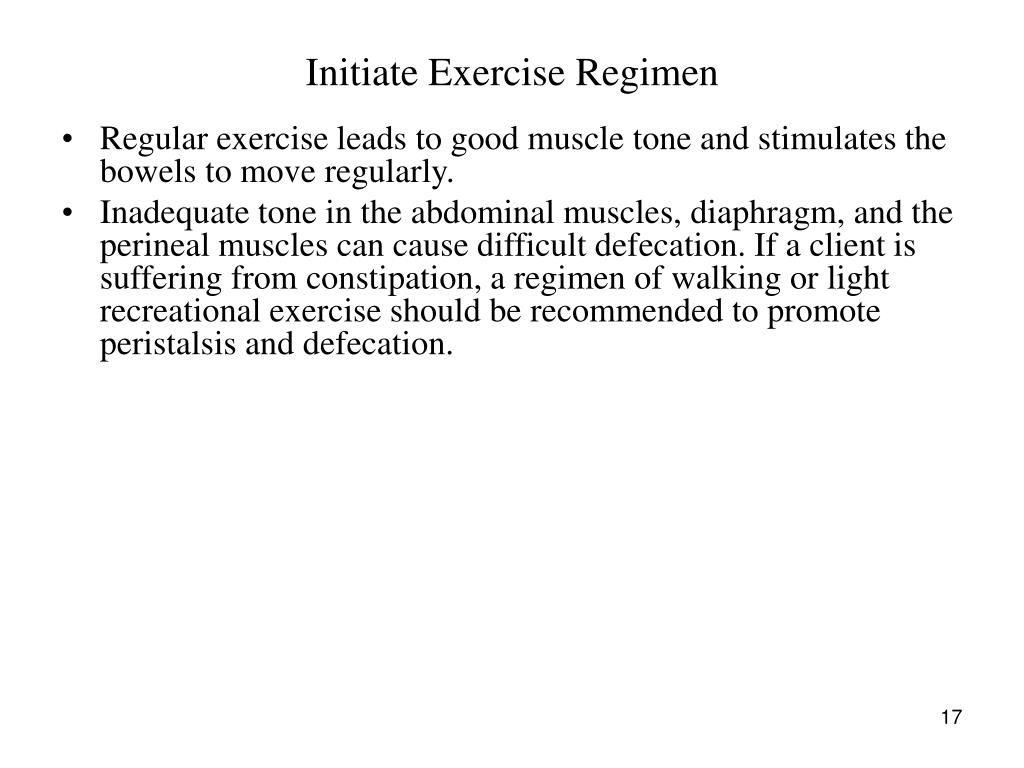 Initiate Exercise Regimen

• Regular exercise leads to good muscle tone and stimulates the bowels to move regularly.
• Inadequate tone in the abdominal muscles, diaphragm, and the perineal muscles can cause difficult defecation. If a client is suffering from constipation, a regimen of walking or light recreational exercise should be recommended to promote peristalsis and defecation.

17